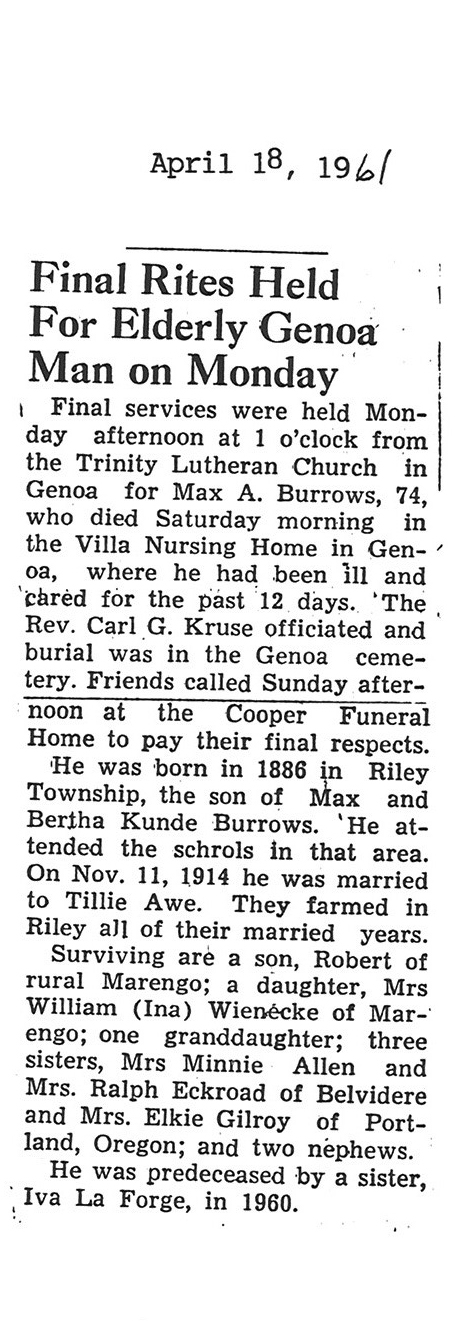 April 18, 1961

Final Rites Held For Elderly Genoa Man on Monday

Final services were held Monday afternoon at 1 o'clock from the Trinity Lutheran Church in Genoa for Max A. Burrows, 74, who died Saturday morning in the Villa Nursing Home in Genoa, where he had been ill and cared for the past 12 days. The Rev. Carl G. Kruse officiated and burial was in the Genoa cemetery. Friends called Sunday afternoon at the Cooper Funeral Home to pay their final respects.

He was born in 1886 in Riley Township, the son of Max and Bertha Kunde Burrows. He attended the schrols in that area. On Nov. 11, 1914 he was married to Tillie Awe. They farmed in Riley all of their married years.

Surviving are a son, Robert of rural Marengo; a daughter, Mrs William (Ina) Wienecke of Marengo; one granddaughter; three sisters, Mrs Minnie Allen and Mrs. Ralph Eckroad of Belvidere and Mrs. Elkie Gilroy of Portland, Oregon; and two nephews.

He was predeceased by a sister, Iva La Forge, in 1960.